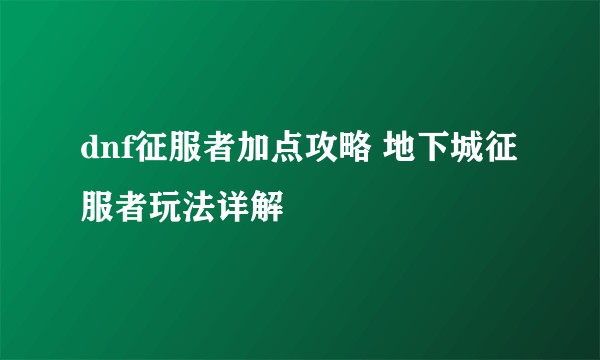 dnf征服者加点攻略 地下城征服者玩法详解